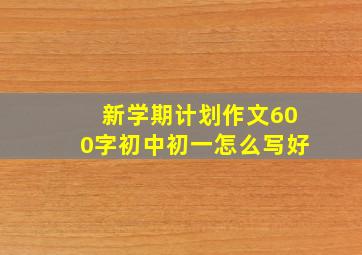 新学期计划作文600字初中初一怎么写好